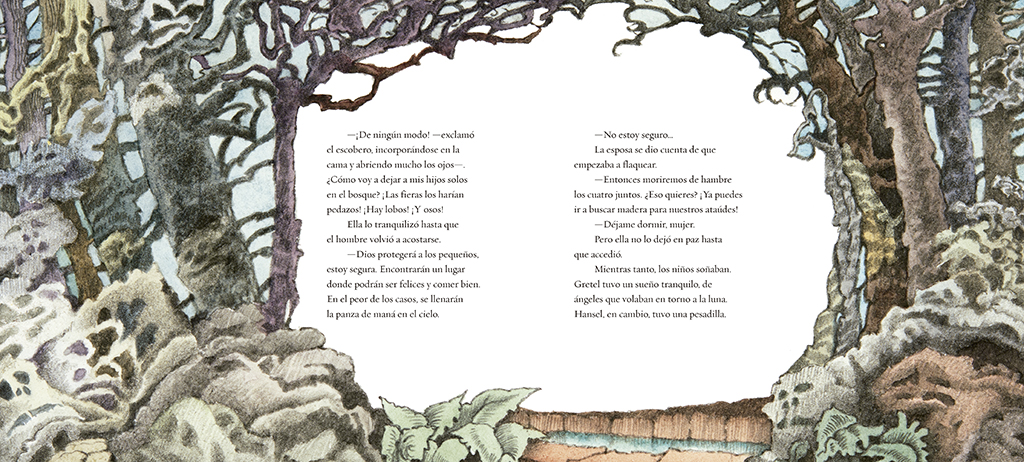 —¡De ningún modo! —exclamó el escobero, incorporándose en la cama y abriendo mucho los ojos—. ¿Cómo voy a dejar a mis hijos solos en el bosque? ¡Las fieras los harían pedazos! ¡Hay lobos! ¡Y osos!

Ella lo tranquilizó hasta que el hombre volvió a acostarse.

—Dios protegerá a los pequeños, estoy segura. Encontrarán un lugar donde podrán ser felices y comer bien. En el peor de los casos, se llenarán la panza de maná en el cielo.

—No estoy seguro...

La esposa se dio cuenta de que empezaba a flaquear.

—Entonces moriremos de hambre los cuatro juntos. ¿Eso quieres? ¡Ya puedes ir a buscar madera para nuestros ataúdes!

—Déjame dormir, mujer.

Pero ella no lo dejó en paz hasta que accedió.

Mientras tanto, los niños soñaban. Gretel tuvo un sueño tranquilo, de ángeles que volaban en torno a la luna. Hansel, en cambio, tuvo una pesadilla.